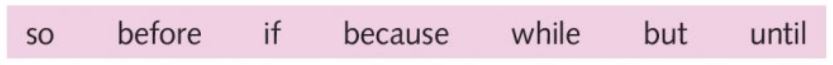 so before if because while but until